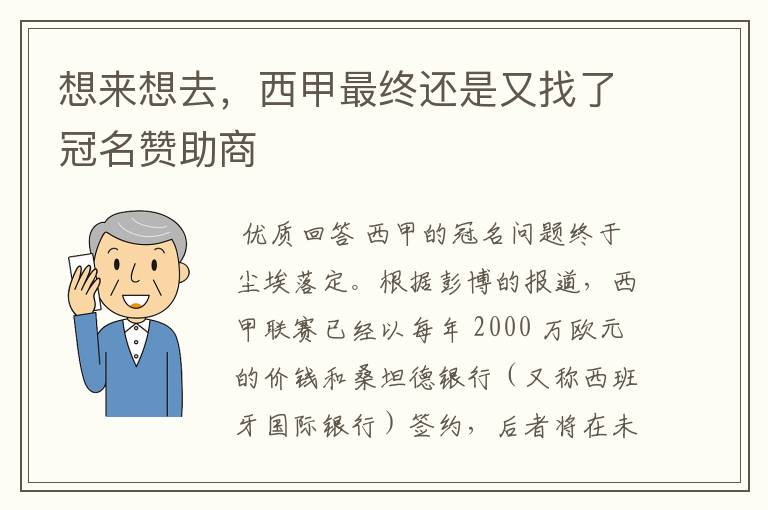 想来想去，西甲最终还是又找了冠名赞助商

优质回答 西甲的冠名问题终于尘埃落定。根据彭博的报道，西甲联赛已经以每年 2000 万欧元的价钱和桑坦德银行（又称西班牙国际银行）签约，后者将在未